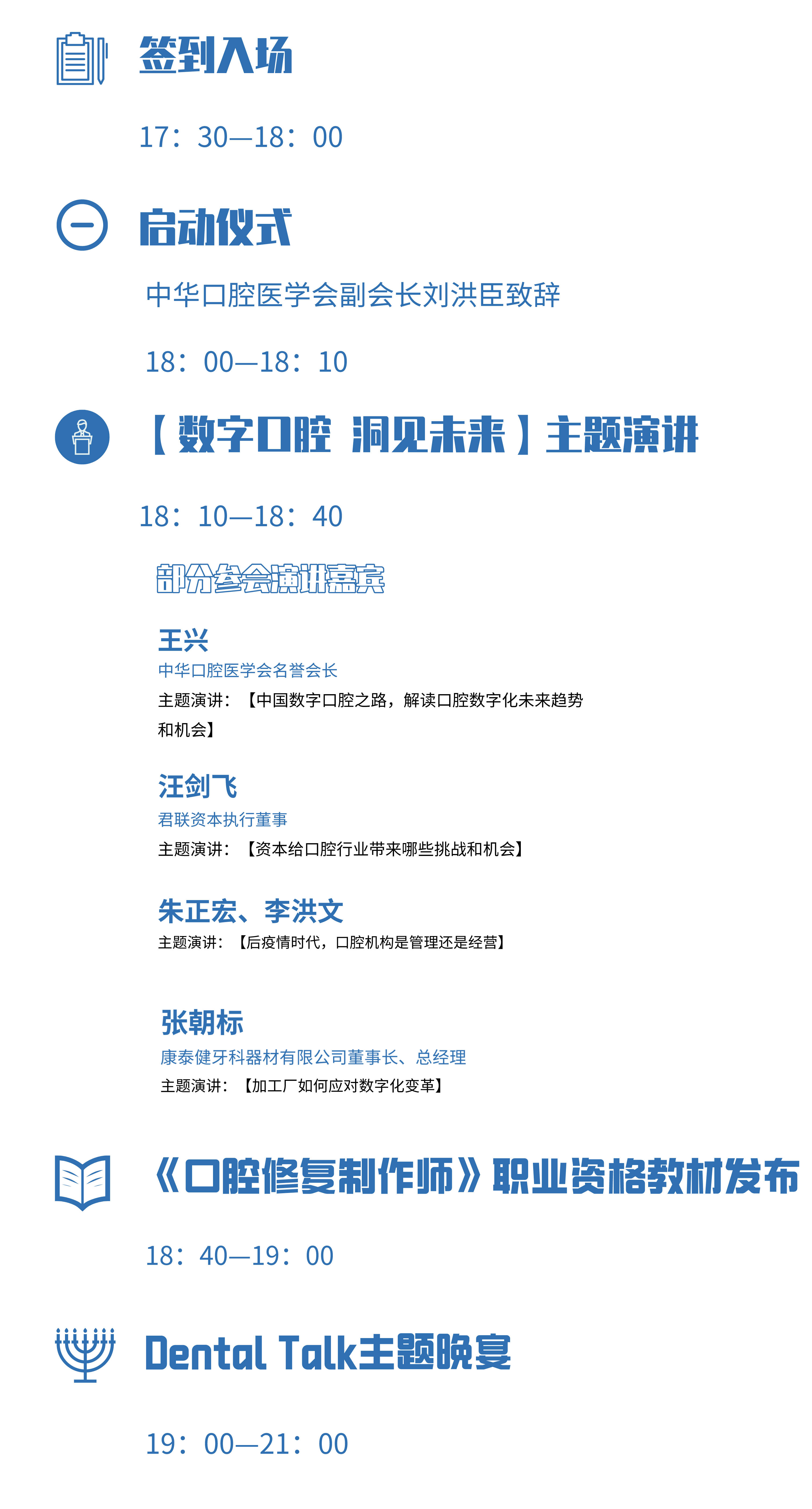 签到入场

17：30—18：00

启动仪式

中华口腔医学会副会长刘洪臣致辞

18：00—18：10

【数字口腔 洞见未来】主题演讲

18：10—18：40

部分参会演讲嘉宾

王兴
中华口腔医学会名誉会长
主题演讲：【中国数字口腔之路，解读口腔数字化未来趋势和机会】

汪剑飞
君联资本执行董事
主题演讲：【资本给口腔行业带来哪些挑战和机会】

朱正宏、李洪文
主题演讲：【后疫情时代，口腔机构是管理还是经营】

张朝标
康泰健牙科器材有限公司董事长、总经理
主题演讲：【加工厂如何应对数字化变革】

《口腔修复制作师》职业资格教材发布

18：40—19：00

Dental Talk主题晚宴

19：00—21：00